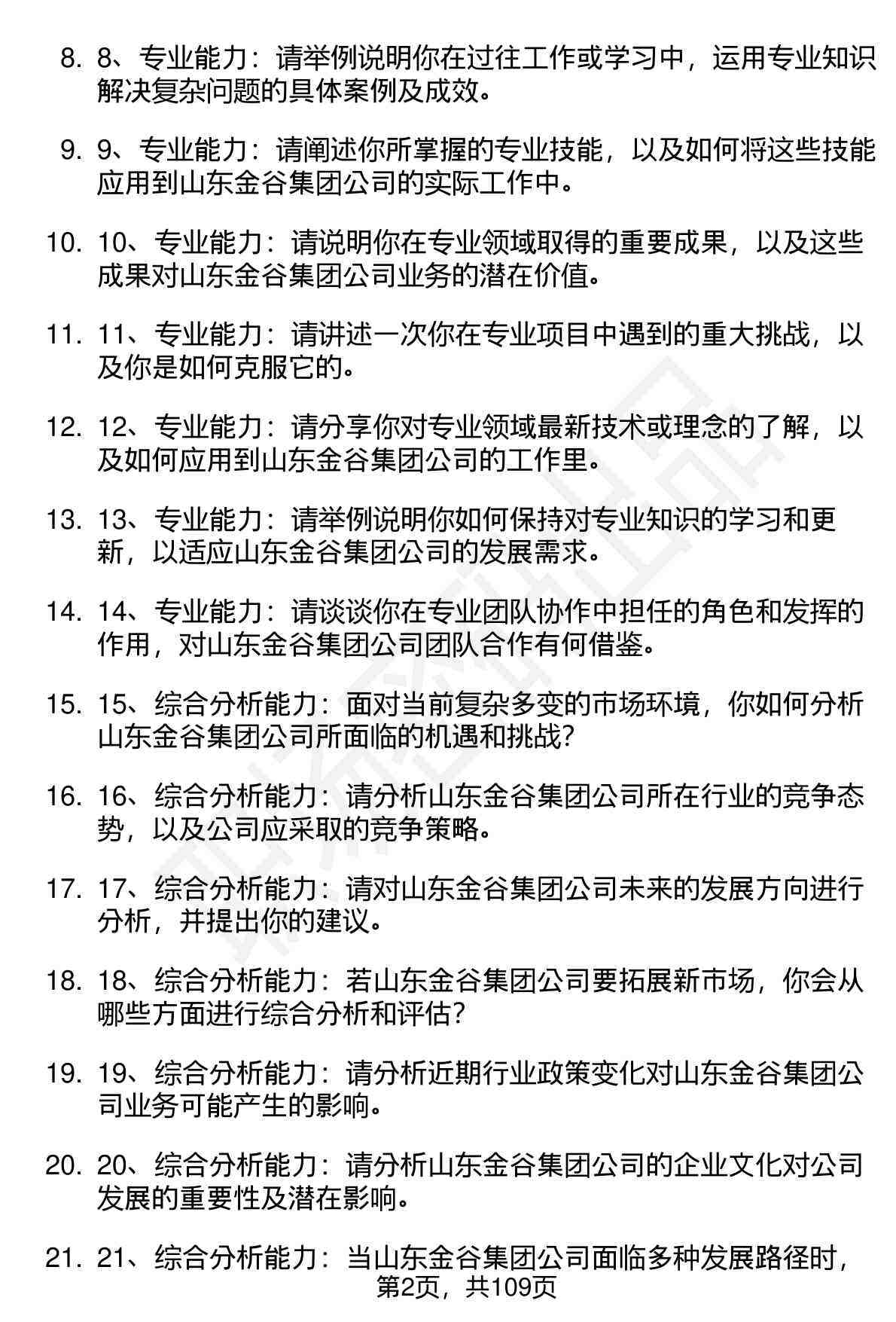 8. 8、专业能力：请举例说明你在过往工作或学习中，运用专业知识解决复杂问题的具体案例及成效。

9. 9、专业能力：请阐述你所掌握的专业技能，以及如何将这些技能应用到山东金谷集团公司的实际工作中。

10. 10、专业能力：请说明你在专业领域取得的重要成果，以及这些成果对山东金谷集团公司业务的潜在价值。

11. 11、专业能力：请讲述一次你在专业项目中遇到的重大挑战，以及你是如何克服它的。

12. 12、专业能力：请分享你对专业领域最新技术或理念的了解，以及如何应用到山东金谷集团公司的工作里。

13. 13、专业能力：请举例说明你如何保持对专业知识的学习和更新，以适应山东金谷集团公司的发展需求。

14. 14、专业能力：请谈谈你在专业团队协作中担任的角色和发挥的作用，对山东金谷集团公司团队合作有何借鉴。

15. 15、综合分析能力：面对当前复杂多变的市场环境，你如何分析山东金谷集团公司所面临的机遇和挑战?

16. 16、综合分析能力：请分析山东金谷集团公司所在行业的竞争态势，以及公司应采取的竞争策略。

17. 17、综合分析能力：请对山东金谷集团公司未来的发展方向进行分析，并提出你的建议。

18. 18、综合分析能力：若山东金谷集团公司要拓展新市场，你会从哪些方面进行综合分析和评估?

19. 19、综合分析能力：请分析近期行业政策变化对山东金谷集团公司业务可能产生的影响。

20. 20、综合分析能力：请分析山东金谷集团公司的企业文化对公司发展的重要性及潜在影响。

21. 21、综合分析能力：当山东金谷集团公司面临多种发展路径时，

第2页，共109页